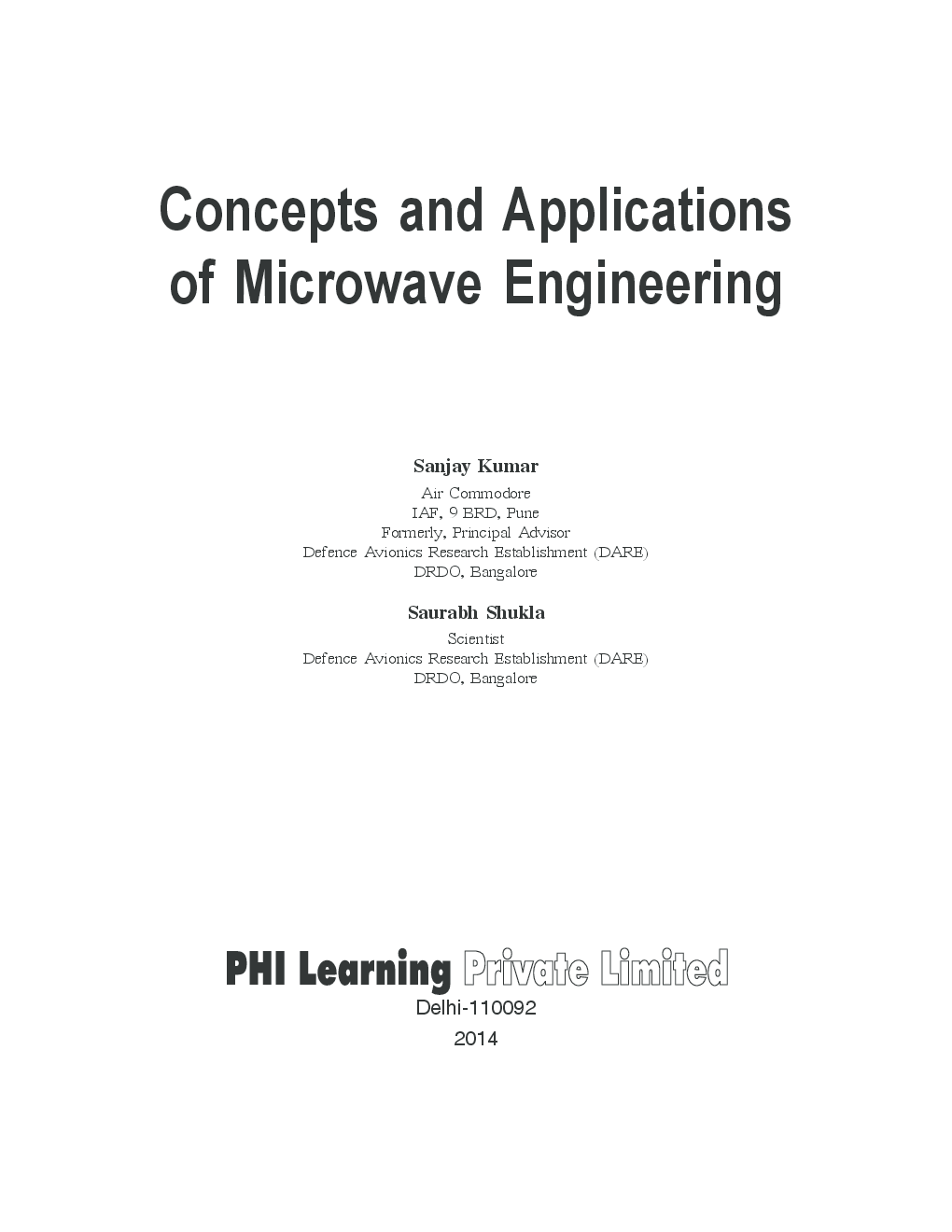 Concepts and Applications of Microwave Engineering

Sanjay Kumar
Air Commodore
IAF, 9 BRD, Pune
Formerly, Principal Advisor
Defence Avionics Research Establishment (DARE)
DRDO, Bangalore

Saurabh Shukla
Scientist
Defence Avionics Research Establishment (DARE)
DRDO, Bangalore

PHI Learning Private Limited
Delhi-110092
2014